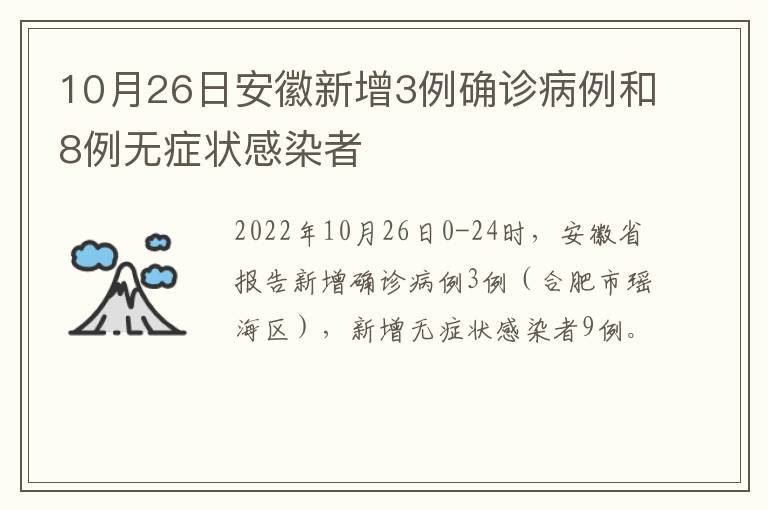 10月26日安徽新增3例确诊病例和8例无症状感染者

2022年10月26日0-24时，安徽省报告新增确诊病例3例（合肥市瑶海区），新增无症状感染者9例。